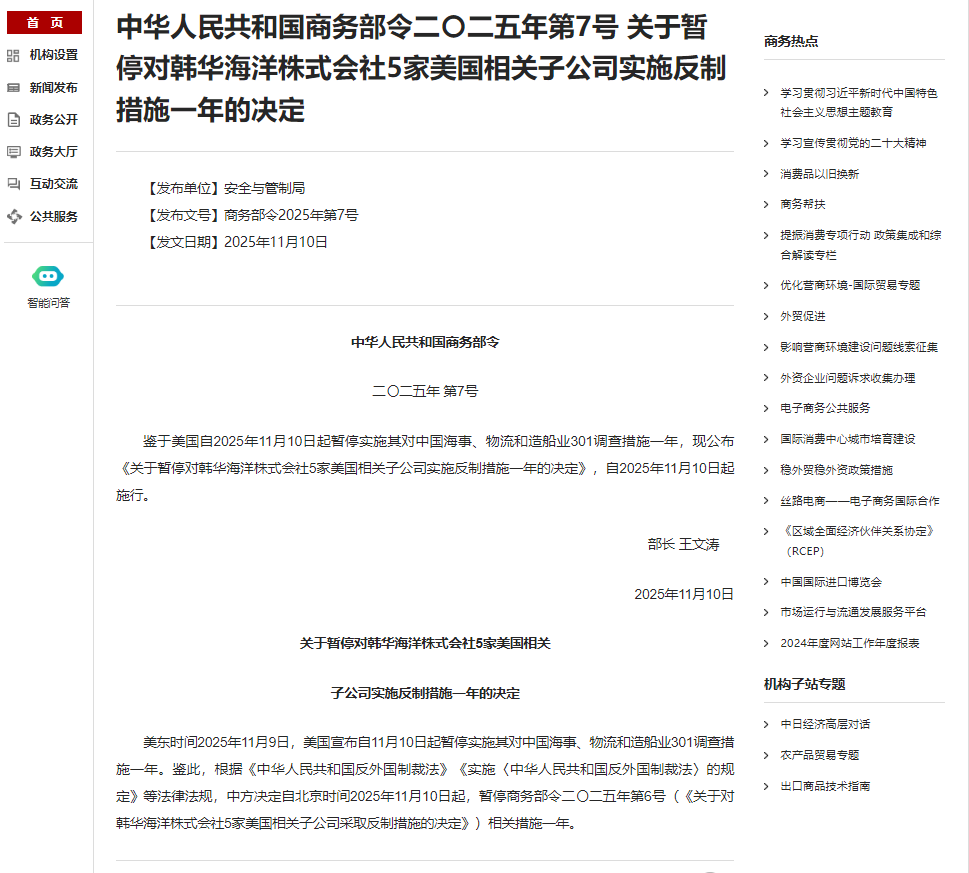 首 页
机构设置
新闻发布
政务公开
政务大厅
互动交流
公共服务
智能问答

中华人民共和国商务部令二〇二五年第7号 关于暂停对韩华海洋株式会社5家美国相关子公司实施反制措施一年的决定

【发布单位】安全与管制局
【发布文号】商务部令2025年第7号
【发文日期】2025年11月10日

中华人民共和国商务部令

二〇二五年 第7号

鉴于美国自2025年11月10日起暂停实施其对中国海事、物流和造船业301调查措施一年，现公布《关于暂停对韩华海洋株式会社5家美国相关子公司实施反制措施一年的决定》，自2025年11月10日起施行。

部长 王文涛

2025年11月10日

关于暂停对韩华海洋株式会社5家美国相关

子公司实施反制措施一年的决定

美东时间2025年11月9日，美国宣布自11月10日起暂停实施其对中国海事、物流和造船业301调查措施一年。鉴此，根据《中华人民共和国反外国制裁法》《实施〈中华人民共和国反外国制裁法〉的规定》等法律法规，中方决定自北京时间2025年11月10日起，暂停商务部令二〇二五年第6号（《关于对韩华海洋株式会社5家美国相关子公司采取反制措施的决定》）相关措施一年。

商务热点
学习贯彻习近平新时代中国特色社会主义思想主题教育
学习宣传贯彻党的二十大精神
消费品以旧换新
商务帮扶
提振消费专项行动 政策集成和综合解读专栏
优化营商环境-国际贸易专题
外贸促进
影响营商环境建设问题线索征集
外资企业问题诉求收集办理
电子商务公共服务
国际消费中心城市培育建设
稳外贸稳外资政策措施
丝路电商——电子商务国际合作
《区域全面经济伙伴关系协定》（RCEP）
中国国际进口博览会
市场运行与流通发展服务平台
2024年度网站工作年度报表

机构子站专题
中日经济高层对话
农产品贸易专题
出口商品技术指南